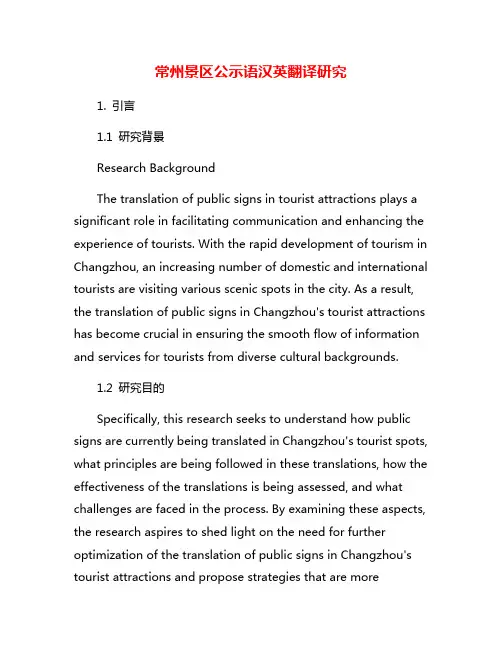 常州景区公示语汉英翻译研究

1. 引言

1.1 研究背景

Research Background

The translation of public signs in tourist attractions plays a significant role in facilitating communication and enhancing the experience of tourists. With the rapid development of tourism in Changzhou, an increasing number of domestic and international tourists are visiting various scenic spots in the city. As a result, the translation of public signs in Changzhou's tourist attractions has become crucial in ensuring the smooth flow of information and services for tourists from diverse cultural backgrounds.

1.2 研究目的

Specifically, this research seeks to understand how public signs are currently being translated in Changzhou's tourist spots, what principles are being followed in these translations, how the effectiveness of the translations is being assessed, and what challenges are faced in the process. By examining these aspects, the research aspires to shed light on the need for further optimization of the translation of public signs in Changzhou's tourist attractions and propose strategies that are more